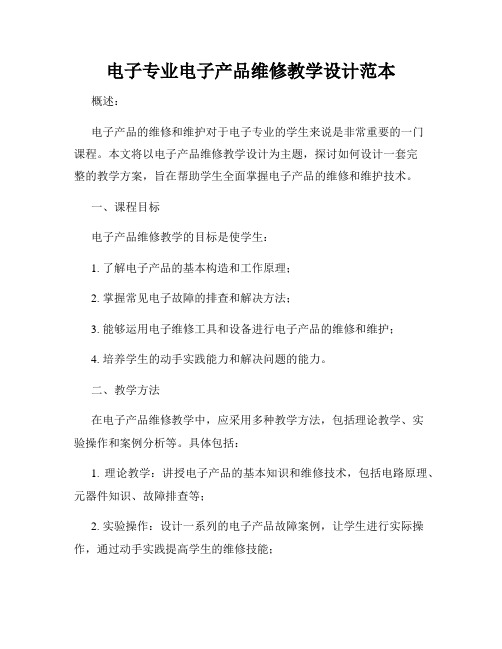 电子专业电子产品维修教学设计范本

概述：

电子产品的维修和维护对于电子专业的学生来说是非常重要的一门课程。本文将以电子产品维修教学设计为主题，探讨如何设计一套完整的教学方案，旨在帮助学生全面掌握电子产品的维修和维护技术。

一、课程目标

电子产品维修教学的目标是使学生：

1. 了解电子产品的基本构造和工作原理；

2. 掌握常见电子故障的排查和解决方法；

3. 能够运用电子维修工具和设备进行电子产品的维修和维护；

4. 培养学生的动手实践能力和解决问题的能力。

二、教学方法

在电子产品维修教学中，应采用多种教学方法，包括理论教学、实验操作和案例分析等。具体包括：

1. 理论教学：讲授电子产品的基本知识和维修技术，包括电路原理、元器件知识、故障排查等；

2. 实验操作：设计一系列的电子产品故障案例，让学生进行实际操作，通过动手实践提高学生的维修技能；